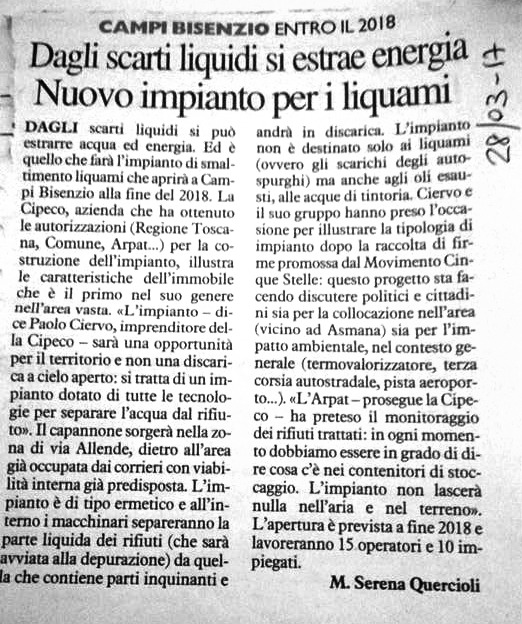 CAMPI BISENZIO ENTRO IL 2018

Dagli scarti liquidi si estrae energia
Nuovo impianto per i liquami

28/03-17

DAGLI scarti liquidi si può estrarre acqua ed energia. Ed è quello che farà l'impianto di smaltimento liquami che aprirà a Campi Bisenzio alla fine del 2018. La Cipeco, azienda che ha ottenuto le autorizzazioni (Regione Toscana, Comune, Arpat...) per la costruzione dell'impianto, illustra le caratteristiche dell'immobile che è il primo nel suo genere nell'area vasta. «L'impianto – dice Paolo Ciervo, imprenditore della Cipeco – sarà una opportunità per il territorio e non una discarica a cielo aperto: si tratta di un impianto dotato di tutte le tecnologie per separare l'acqua dal rifiuto». Il capannone sorgerà nella zona di via Allende, dietro all'area già occupata dai corrieri con viabilità interna già predisposta. L'impianto è di tipo ermetico e all'interno i macchinari separeranno la parte liquida dei rifiuti (che sarà avviata alla depurazione) da quella che contiene parti inquinanti e andrà in discarica. L'impianto non è destinato solo ai liquami (ovvero gli scarichi degli autospurghi) ma anche agli oli esausti, alle acque di tintoria. Ciervo e il suo gruppo hanno preso l'occasione per illustrare la tipologia di impianto dopo la raccolta di firme promossa dal Movimento Cinque Stelle: questo progetto sta facendo discutere politici e cittadini sia per la collocazione nell'area (vicino ad Asmana) sia per l'impatto ambientale, nel contesto generale (termovalorizzatore, terza corsia autostradale, pista aeroporto...). «L'Arpat – prosegue la Cipeco – ha preteso il monitoraggio dei rifiuti trattati: in ogni momento dobbiamo essere in grado di dire cosa c'è nei contenitori di stoccaggio. L'impianto non lascerà nulla nell'aria e nel terreno». L'apertura è prevista a fine 2018 e lavoreranno 15 operatori e 10 impiegati.

M. Serena Quercioli